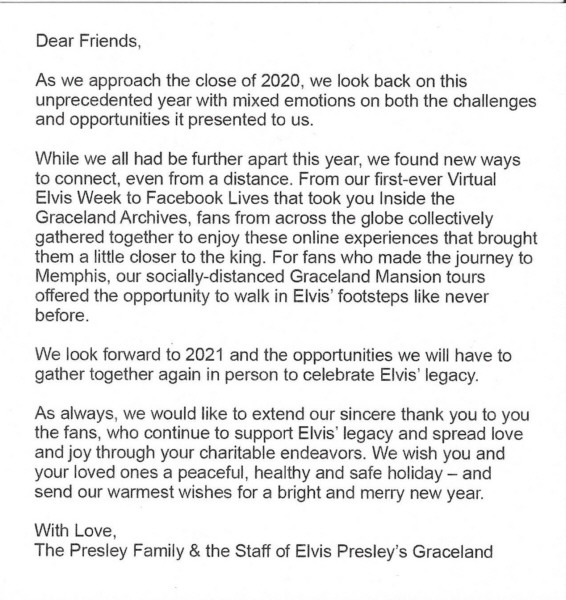 Dear Friends,

As we approach the close of 2020, we look back on this unprecedented year with mixed emotions on both the challenges and opportunities it presented to us.

While we all had be further apart this year, we found new ways to connect, even from a distance. From our first-ever Virtual Elvis Week to Facebook Lives that took you Inside the Graceland Archives, fans from across the globe collectively gathered together to enjoy these online experiences that brought them a little closer to the king. For fans who made the journey to Memphis, our socially-distanced Graceland Mansion tours offered the opportunity to walk in Elvis' footsteps like never before.

We look forward to 2021 and the opportunities we will have to gather together again in person to celebrate Elvis' legacy.

As always, we would like to extend our sincere thank you to you the fans, who continue to support Elvis' legacy and spread love and joy through your charitable endeavors. We wish you and your loved ones a peaceful, healthy and safe holiday – and send our warmest wishes for a bright and merry new year.

With Love,
The Presley Family & the Staff of Elvis Presley's Graceland